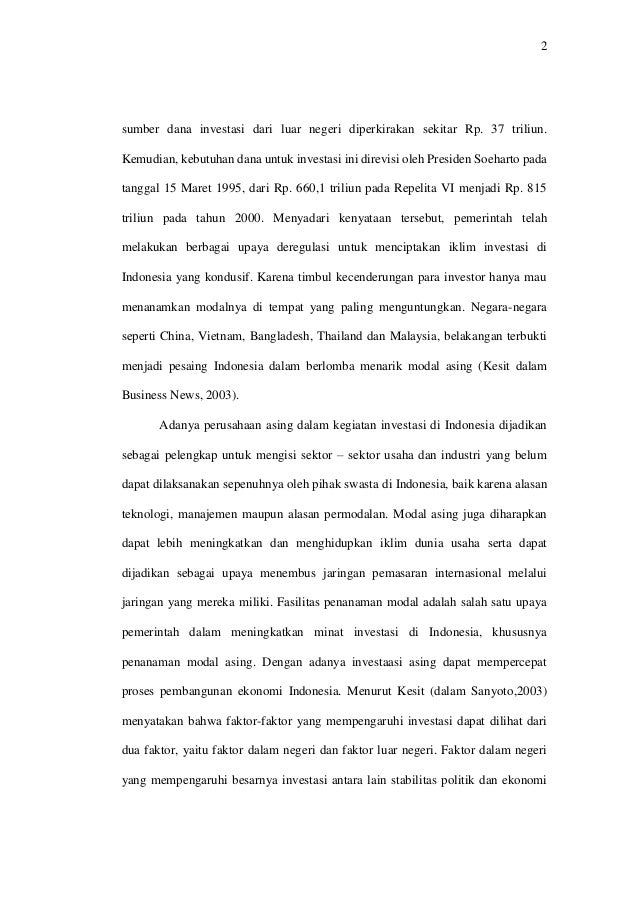 2

sumber dana investasi dari luar negeri diperkirakan sekitar Rp. 37 triliun. Kemudian, kebutuhan dana untuk investasi ini direvisi oleh Presiden Soeharto pada tanggal 15 Maret 1995, dari Rp. 660,1 triliun pada Repelita VI menjadi Rp. 815 triliun pada tahun 2000. Menyadari kenyataan tersebut, pemerintah telah melakukan berbagai upaya deregulasi untuk menciptakan iklim investasi di Indonesia yang kondusif. Karena timbul kecenderungan para investor hanya mau menanamkan modalnya di tempat yang paling menguntungkan. Negara-negara seperti China, Vietnam, Bangladesh, Thailand dan Malaysia, belakangan terbukti menjadi pesaing Indonesia dalam berlomba menarik modal asing (Kesit dalam Business News, 2003).

Adanya perusahaan asing dalam kegiatan investasi di Indonesia dijadikan sebagai pelengkap untuk mengisi sektor – sektor usaha dan industri yang belum dapat dilaksanakan sepenuhnya oleh pihak swasta di Indonesia, baik karena alasan teknologi, manajemen maupun alasan permodalan. Modal asing juga diharapkan dapat lebih meningkatkan dan menghidupkan iklim dunia usaha serta dapat dijadikan sebagai upaya menembus jaringan pemasaran internasional melalui jaringan yang mereka miliki. Fasilitas penanaman modal adalah salah satu upaya pemerintah dalam meningkatkan minat investasi di Indonesia, khususnya penanaman modal asing. Dengan adanya investaasi asing dapat mempercepat proses pembangunan ekonomi Indonesia. Menurut Kesit (dalam Sanyoto,2003) menyatakan bahwa faktor-faktor yang mempengaruhi investasi dapat dilihat dari dua faktor, yaitu faktor dalam negeri dan faktor luar negeri. Faktor dalam negeri yang mempengaruhi besarnya investasi antara lain stabilitas politik dan ekonomi